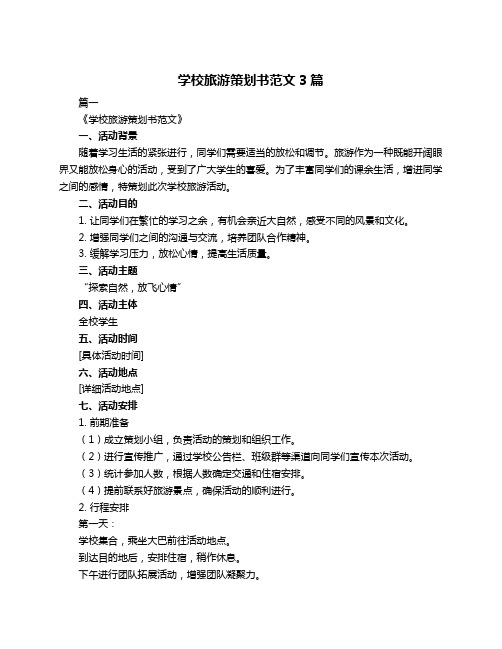 学校旅游策划书范文 3 篇

篇一

《学校旅游策划书范文》

一、活动背景

随着学习生活的紧张进行，同学们需要适当的放松和调节。旅游作为一种既能开阔眼界又能放松身心的活动，受到了广大学生的喜爱。为了丰富同学们的课余生活，增进同学之间的感情，特策划此次学校旅游活动。

二、活动目的

1. 让同学们在繁忙的学习之余，有机会亲近大自然，感受不同的风景和文化。

2. 增强同学们之间的沟通与交流，培养团队合作精神。

3. 缓解学习压力，放松心情，提高生活质量。

三、活动主题

“探索自然，放飞心情”

四、活动主体

全校学生

五、活动时间

[具体活动时间]

六、活动地点

[详细活动地点]

七、活动安排

1. 前期准备

（1）成立策划小组，负责活动的策划和组织工作。

（2）进行宣传推广，通过学校公告栏、班级群等渠道向同学们宣传本次活动。

（3）统计参加人数，根据人数确定交通和住宿安排。

（4）提前联系好旅游景点，确保活动的顺利进行。

2. 行程安排

第一天：

学校集合，乘坐大巴前往活动地点。

到达目的地后，安排住宿，稍作休息。

下午进行团队拓展活动，增强团队凝聚力。